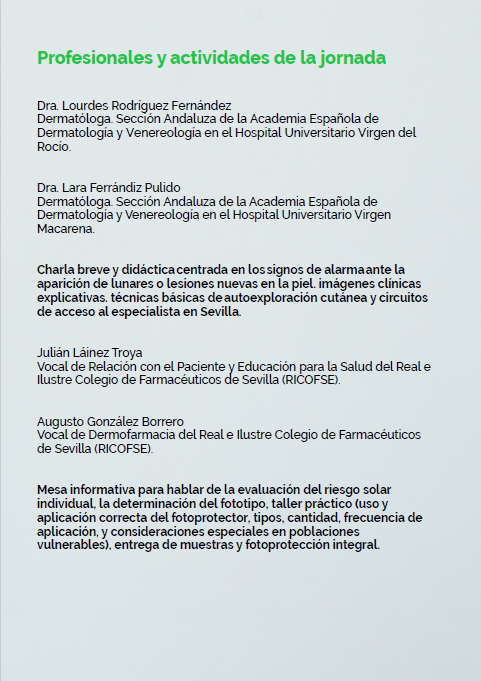 Profesionales y actividades de la jornada

Dra. Lourdes Rodríguez Fernández
Dermatóloga. Sección Andaluza de la Academia Española de Dermatología y Venereología en el Hospital Universitario Virgen del Rocío.

Dra. Lara Ferrándiz Pulido
Dermatóloga. Sección Andaluza de la Academia Española de Dermatología y Venereología en el Hospital Universitario Virgen Macarena.

Charla breve y didáctica centrada en los signos de alarma ante la aparición de lunares o lesiones nuevas en la piel. imágenes clínicas explicativas. técnicas básicas de autoexploración cutánea y circuitos de acceso al especialista en Sevilla.

Julián Láinez Troya
Vocal de Relación con el Paciente y Educación para la Salud del Real e Ilustre Colegio de Farmacéuticos de Sevilla (RICOFSE).

Augusto González Borrero
Vocal de Dermofarmacia del Real e Ilustre Colegio de Farmacéuticos de Sevilla (RICOFSE).

Mesa informativa para hablar de la evaluación del riesgo solar individual, la determinación del fototipo, taller práctico (uso y aplicación correcta del fotoprotector, tipos, cantidad, frecuencia de aplicación, y consideraciones especiales en poblaciones vulnerables), entrega de muestras y fotoprotección integral.